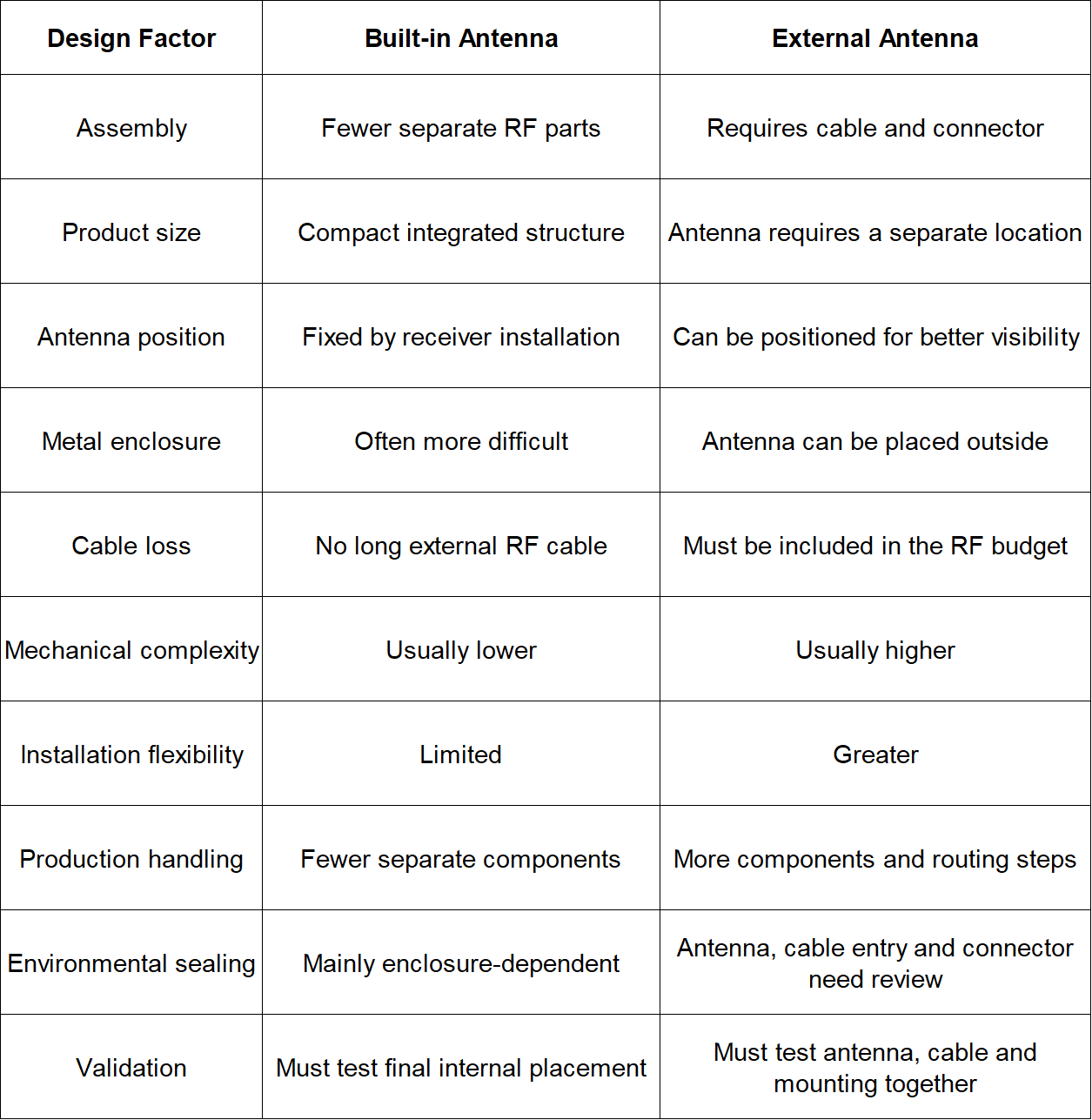 | Design Factor | Built-in Antenna | External Antenna |
|---|---|---|
| Assembly | Fewer separate RF parts | Requires cable and connector |
| Product size | Compact integrated structure | Antenna requires a separate location |
| Antenna position | Fixed by receiver installation | Can be positioned for better visibility |
| Metal enclosure | Often more difficult | Antenna can be placed outside |
| Cable loss | No long external RF cable | Must be included in the RF budget |
| Mechanical complexity | Usually lower | Usually higher |
| Installation flexibility | Limited | Greater |
| Production handling | Fewer separate components | More components and routing steps |
| Environmental sealing | Mainly enclosure-dependent | Antenna, cable entry and connector need review |
| Validation | Must test final internal placement | Must test antenna, cable and mounting together |